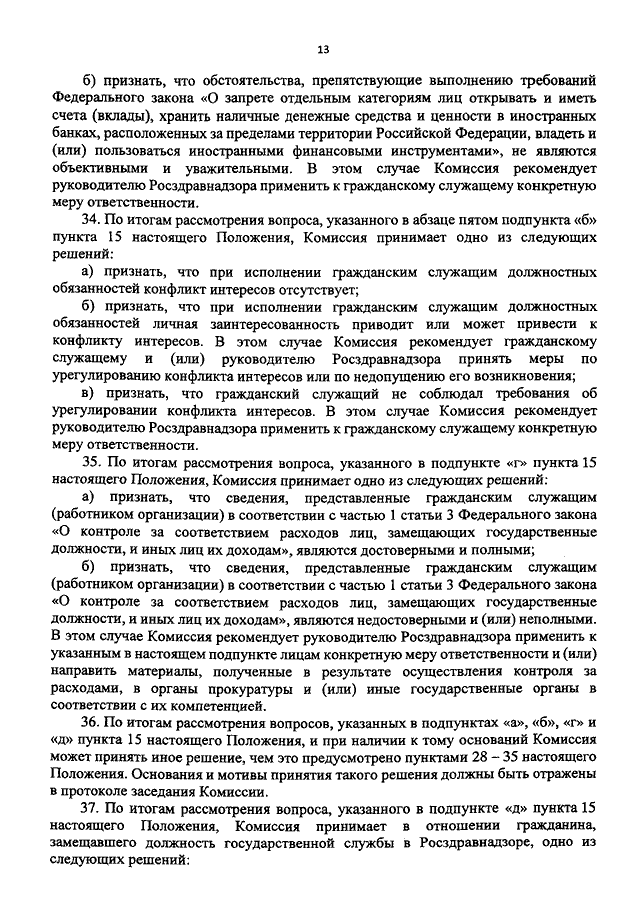 13

б) признать, что обстоятельства, препятствующие выполнению требований Федерального закона «О запрете отдельным категориям лиц открывать и иметь счета (вклады), хранить наличные денежные средства и ценности в иностранных банках, расположенных за пределами территории Российской Федерации, владеть и (или) пользоваться иностранными финансовыми инструментами», не являются объективными и уважительными. В этом случае Комиссия рекомендует руководителю Росздравнадзора применить к гражданскому служащему конкретную меру ответственности.

34. По итогам рассмотрения вопроса, указанного в абзаце пятом подпункта «б» пункта 15 настоящего Положения, Комиссия принимает одно из следующих решений:

а) признать, что при исполнении гражданским служащим должностных обязанностей конфликт интересов отсутствует;

б) признать, что при исполнении гражданским служащим должностных обязанностей личная заинтересованность приводит или может привести к конфликту интересов. В этом случае Комиссия рекомендует гражданскому служащему и (или) руководителю Росздравнадзора принять меры по урегулированию конфликта интересов или по недопущению его возникновения;

в) признать, что гражданский служащий не соблюдал требования об урегулировании конфликта интересов. В этом случае Комиссия рекомендует руководителю Росздравнадзора применить к гражданскому служащему конкретную меру ответственности.

35. По итогам рассмотрения вопроса, указанного в подпункте «г» пункта 15 настоящего Положения, Комиссия принимает одно из следующих решений:

а) признать, что сведения, представленные гражданским служащим (работником организации) в соответствии с частью 1 статьи 3 Федерального закона «О контроле за соответствием расходов лиц, замещающих государственные должности, и иных лиц их доходам», являются достоверными и полными;

б) признать, что сведения, представленные гражданским служащим (работником организации) в соответствии с частью 1 статьи 3 Федерального закона «О контроле за соответствием расходов лиц, замещающих государственные должности, и иных лиц их доходам», являются недостоверными и (или) неполными. В этом случае Комиссия рекомендует руководителю Росздравнадзора применить к указанным в настоящем подпункте лицам конкретную меру ответственности и (или) направить материалы, полученные в результате осуществления контроля за расходами, в органы прокуратуры и (или) иные государственные органы в соответствии с их компетенцией.

36. По итогам рассмотрения вопросов, указанных в подпунктах «а», «б», «г» и «д» пункта 15 настоящего Положения, и при наличии к тому оснований Комиссия может принять иное решение, чем это предусмотрено пунктами 28 – 35 настоящего Положения. Основания и мотивы принятия такого решения должны быть отражены в протоколе заседания Комиссии.

37. По итогам рассмотрения вопроса, указанного в подпункте «д» пункта 15 настоящего Положения, Комиссия принимает в отношении гражданина, замещавшего должность государственной службы в Росздравнадзоре, одно из следующих решений: